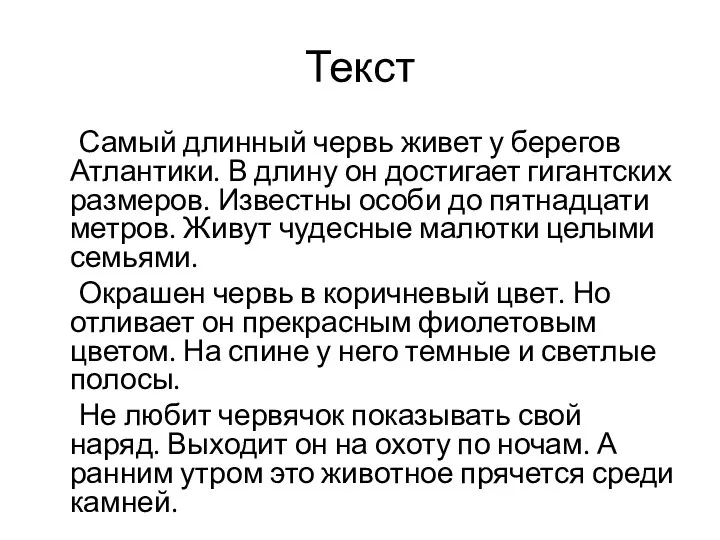 Текст

Самый длинный червь живет у берегов Атлантики. В длину он достигает гигантских размеров. Известны особи до пятнадцати метров. Живут чудесные малютки целыми семьями.

Окрашен червь в коричневый цвет. Но отливает он прекрасным фиолетовым цветом. На спине у него темные и светлые полосы.

Не любит червячок показывать свой наряд. Выходит он на охоту по ночам. А ранним утром это животное прячется среди камней.